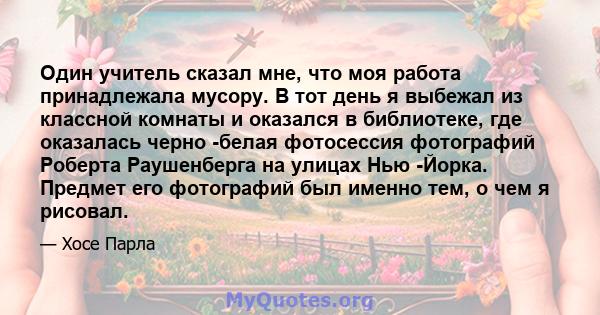 Один учитель сказал мне, что моя работа принадлежала мусору. В тот день я выбежал из классной комнаты и оказался в библиотеке, где оказалась черно -белая фотосессия фотографий Роберта Раушенберга на улицах Нью -Йорка. Предмет его фотографий был именно тем, о чем я рисовал.

— Хосе Парла

MyQuotes.org